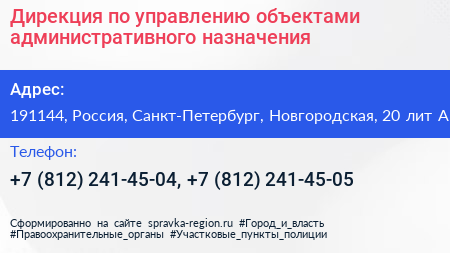 Дирекция по управлению объектами административного назначения

Адрес:

191144, Россия, Санкт-Петербург, Новгородская, 20 лит А

Телефон:

+7 (812) 241-45-04, +7 (812) 241-45-05

Сформированно на сайте spravka-region.ru #Город_и_власть #Правоохранительные_органы #Участковые_пункты_полиции